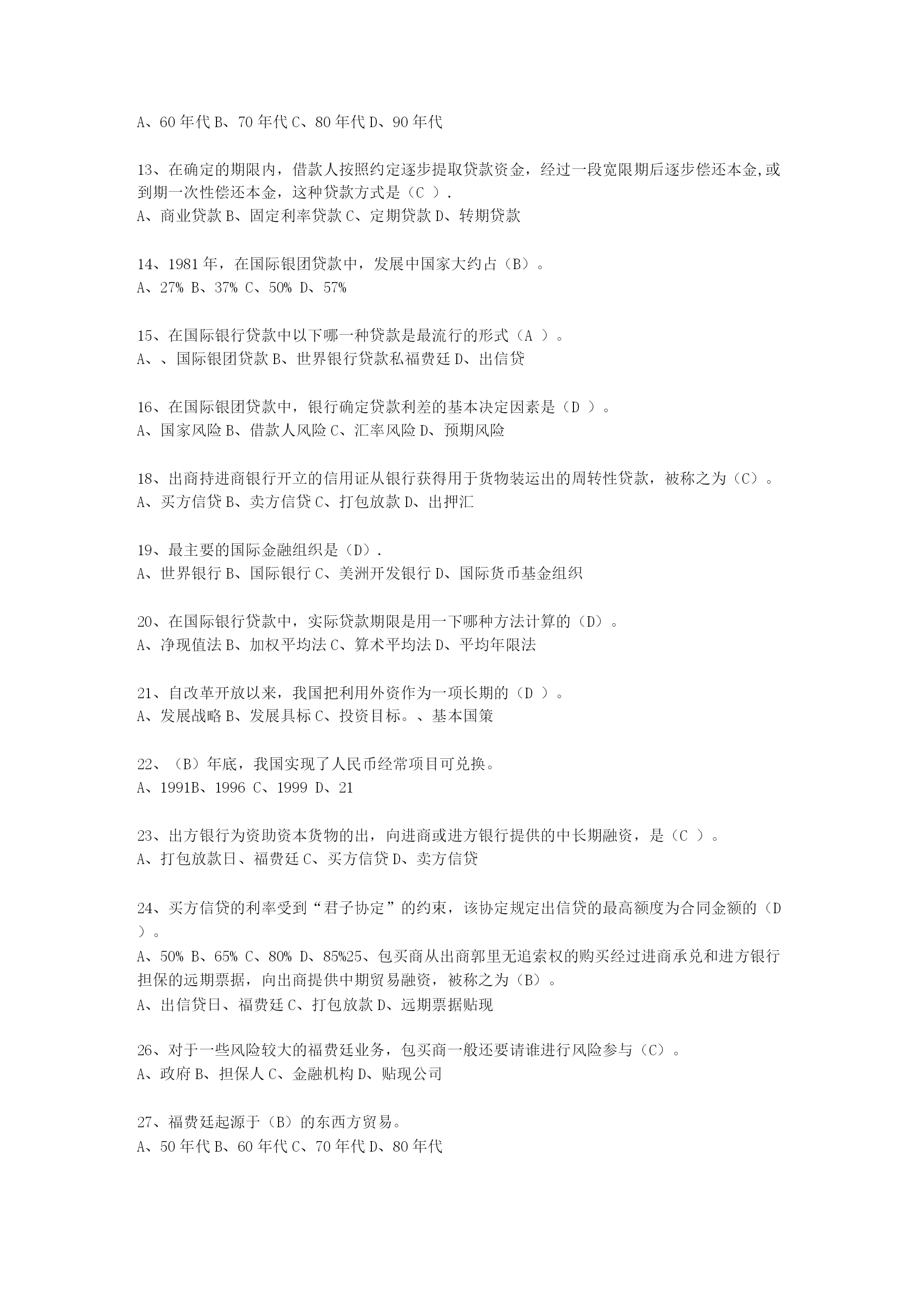 A、60 年代 B、70 年代 C、80 年代 D、90 年代

13、在确定的期限内，借款人按照约定逐步提取贷款资金，经过一段宽限期后逐步偿还本金,或到期一次性偿还本金，这种贷款方式是（C ）.
A、商业贷款 B、固定利率贷款 C、定期贷款 D、转期贷款

14、1981 年，在国际银团贷款中，发展中国家大约占（B）。
A、27% B、37% C、50% D、57%

15、在国际银行贷款中以下哪一种贷款是最流行的形式（A ）。
A、、国际银团贷款 B、世界银行贷款私福费廷 D、出信贷

16、在国际银团贷款中，银行确定贷款利差的基本决定因素是（D ）。
A、国家风险 B、借款人风险 C、汇率风险 D、预期风险

18、出商持进商银行开立的信用证从银行获得用于货物装运出的周转性贷款，被称之为（C）。
A、买方信贷 B、卖方信贷 C、打包放款 D、出押汇

19、最主要的国际金融组织是（D）.
A、世界银行 B、国际银行 C、美洲开发银行 D、国际货币基金组织

20、在国际银行贷款中，实际贷款期限是用一下哪种方法计算的（D）。
A、净现值法 B、加权平均法 C、算术平均法 D、平均年限法

21、自改革开放以来，我国把利用外资作为一项长期的（D ）。
A、发展战略 B、发展具标 C、投资目标。、基本国策

22、（B）年底，我国实现了人民币经常项目可兑换。
A、1991B、1996 C、1999 D、21

23、出方银行为资助资本货物的出，向进商或进方银行提供的中长期融资，是（C ）。
A、打包放款日、福费廷 C、买方信贷 D、卖方信贷

24、买方信贷的利率受到“君子协定”的约束，该协定规定出信贷的最高额度为合同金额的（D ）。
A、50% B、65% C、80% D、85%25、包买商从出商郭里无追索权的购买经过进商承兑和进方银行担保的远期票据，向出商提供中期贸易融资，被称之为（B）。
A、出信贷日、福费廷 C、打包放款 D、远期票据贴现

26、对于一些风险较大的福费廷业务，包买商一般还要请谁进行风险参与（C）。
A、政府 B、担保人 C、金融机构 D、贴现公司

27、福费廷起源于（B）的东西方贸易。
A、50 年代 B、60 年代 C、70 年代 D、80 年代